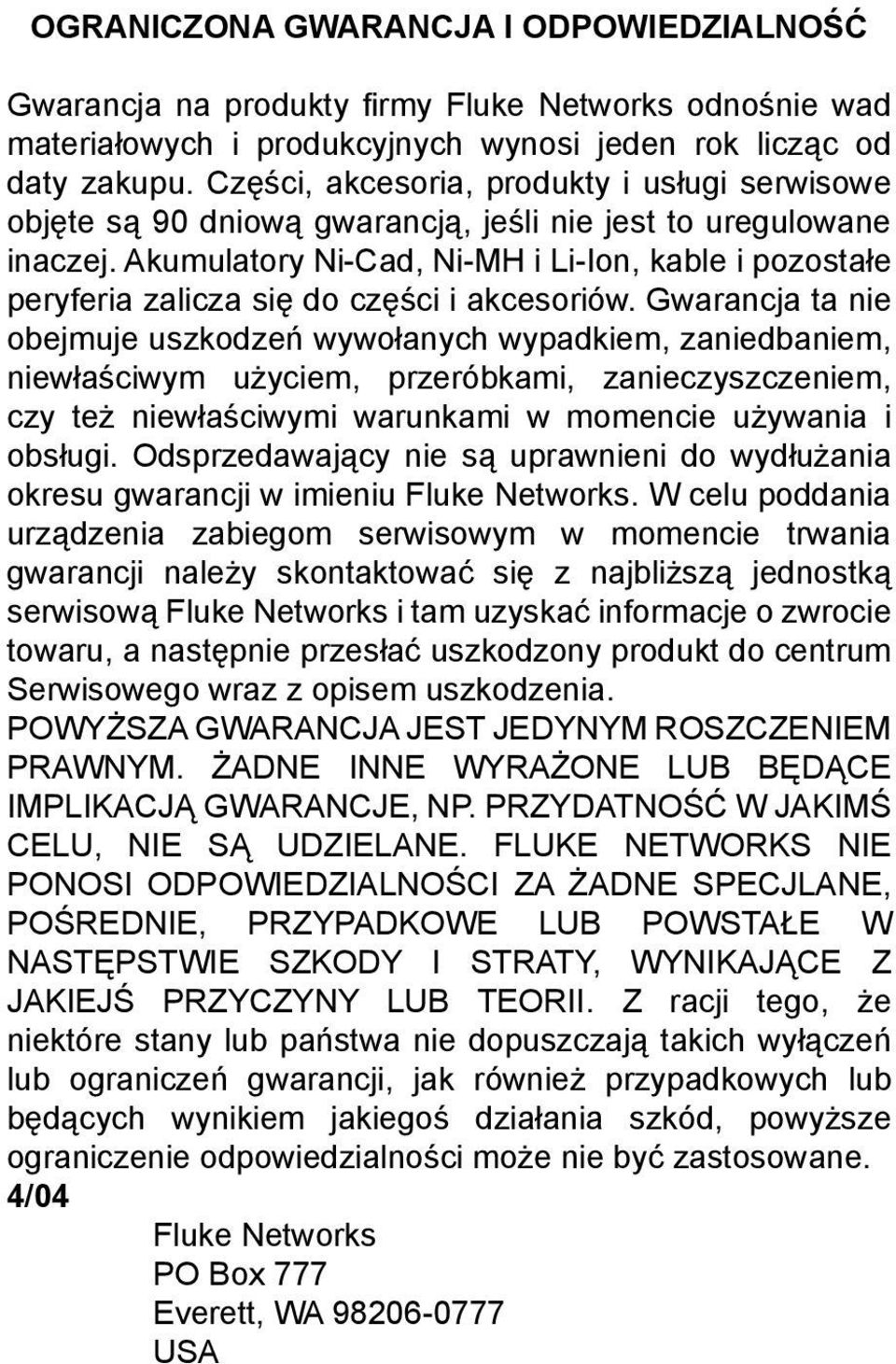 OGRANICZONA GWARANCJA I ODPOWIEDZIALNOŚĆ

Gwarancja na produkty firmy Fluke Networks odnośnie wad materiałowych i produkcyjnych wynosi jeden rok licząc od daty zakupu. Części, akcesoria, produkty i usługi serwisowe objęte są 90 dniową gwarancją, jeśli nie jest to uregulowane inaczej. Akumulatory Ni-Cad, Ni-MH i Li-Ion, kable i pozostałe peryferia zalicza się do części i akcesoriów. Gwarancja ta nie obejmuje uszkodzeń wywołanych wypadkiem, zaniedbaniem, niewłaściwym użyciem, przeróbkami, zanieczyszczeniem, czy też niewłaściwymi warunkami w momencie używania i obsługi. Odsprzedawający nie są uprawnieni do wydłużania okresu gwarancji w imieniu Fluke Networks. W celu poddania urządzenia zabiegom serwisowym w momencie trwania gwarancji należy skontaktować się z najbliższą jednostką serwisową Fluke Networks i tam uzyskać informacje o zwrocie towaru, a następnie przesłać uszkodzony produkt do centrum Serwisowego wraz z opisem uszkodzenia.
POWYŻSZA GWARANCJA JEST JEDYNYM ROSZCZENIEM PRAWNYM. ŻADNE INNE WYRAŻONE LUB BĘDĄCE IMPLIKACJĄ GWARANCJE, NP. PRZYDATNOŚĆ W JAKIMŚ CELU, NIE SĄ UDZIELANE. FLUKE NETWORKS NIE PONOSI ODPOWIEDZIALNOŚCI ZA ŻADNE SPECJLANE, POŚREDNIE, PRZYPADKOWE LUB POWSTAŁE W NASTĘPSTWIE SZKODY I STRATY, WYNIKAJĄCE Z JAKIEJŚ PRZYCZYNY LUB TEORII. Z racji tego, że niektóre stany lub państwa nie dopuszczają takich wyłączeń lub ograniczeń gwarancji, jak również przypadkowych lub będących wynikiem jakiegoś działania szkód, powyższe ograniczenie odpowiedzialności może nie być zastosowane.
4/04

Fluke Networks
PO Box 777
Everett, WA 98206-0777
USA